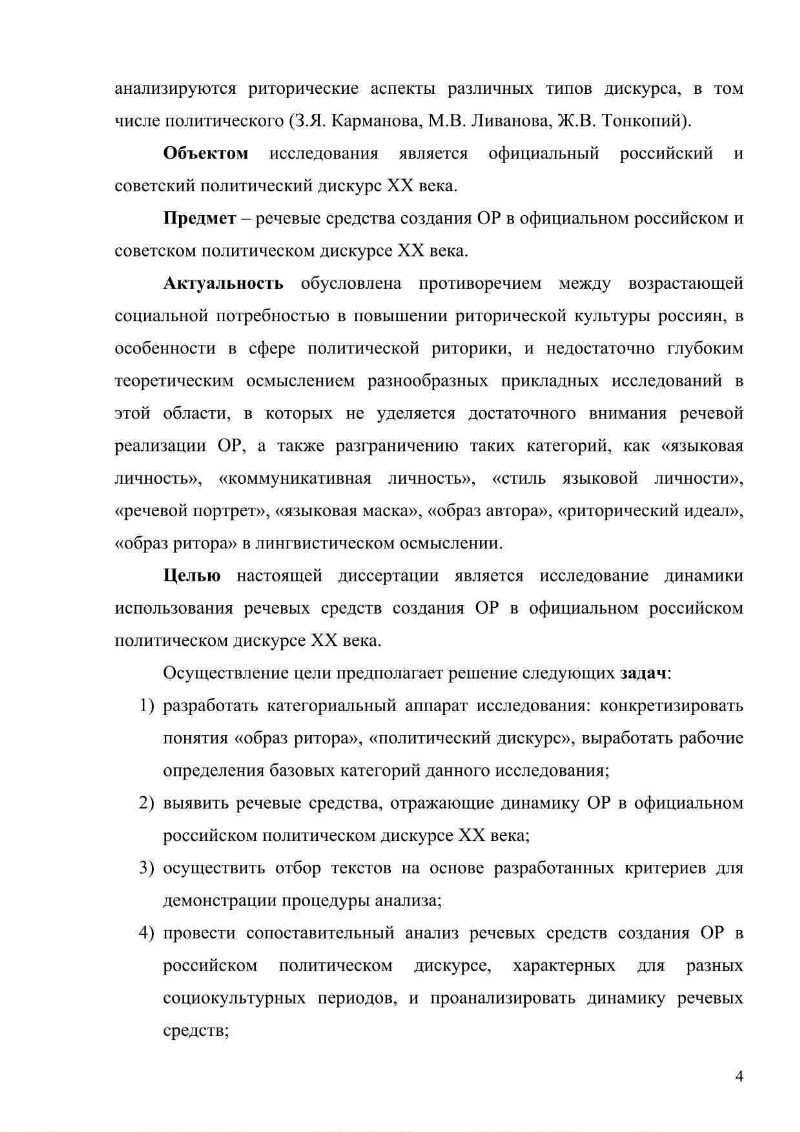 анализируются риторические аспекты различных типов дискурса, в том числе политического (З.Я. Карманова, М.В. Ливанова, Ж.В. Тонкопий).

Объектом исследования является официальный российский и советский политический дискурс XX века.

Предмет – речевые средства создания ОР в официальном российском и советском политическом дискурсе XX века.

Актуальность обусловлена противоречием между возрастающей социальной потребностью в повышении риторической культуры россиян, в особенности в сфере политической риторики, и недостаточно глубоким теоретическим осмыслением разнообразных прикладных исследований в этой области, в которых не уделяется достаточного внимания речевой реализации ОР, а также разграничению таких категорий, как «языковая личность», «коммуникативная личность», «стиль языковой личности», «речевой портрет», «языковая маска», «образ автора», «риторический идеал», «образ ритора» в лингвистическом осмыслении.

Целью настоящей диссертации является исследование динамики использования речевых средств создания ОР в официальном российском политическом дискурсе XX века.

Осуществление цели предполагает решение следующих задач:

1) разработать категориальный аппарат исследования: конкретизировать понятия «образ ритора», «политический дискурс», выработать рабочие определения базовых категорий данного исследования;
2) выявить речевые средства, отражающие динамику ОР в официальном российском политическом дискурсе XX века;
3) осуществить отбор текстов на основе разработанных критериев для демонстрации процедуры анализа;
4) провести сопоставительный анализ речевых средств создания ОР в российском политическом дискурсе, характерных для разных социокультурных периодов, и проанализировать динамику речевых средств;

4